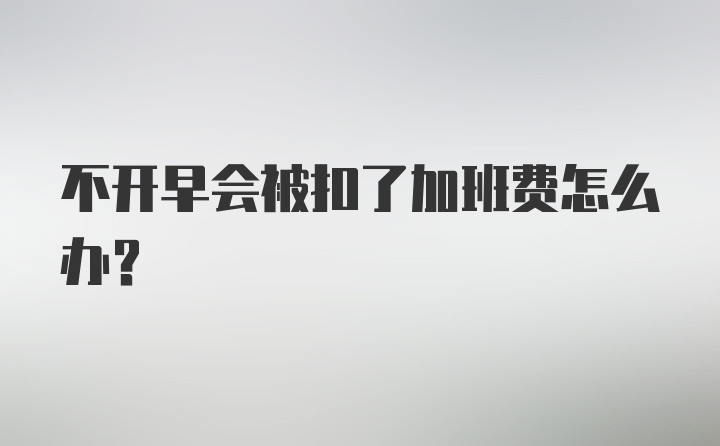 不开早会被扣了加班费怎么办?